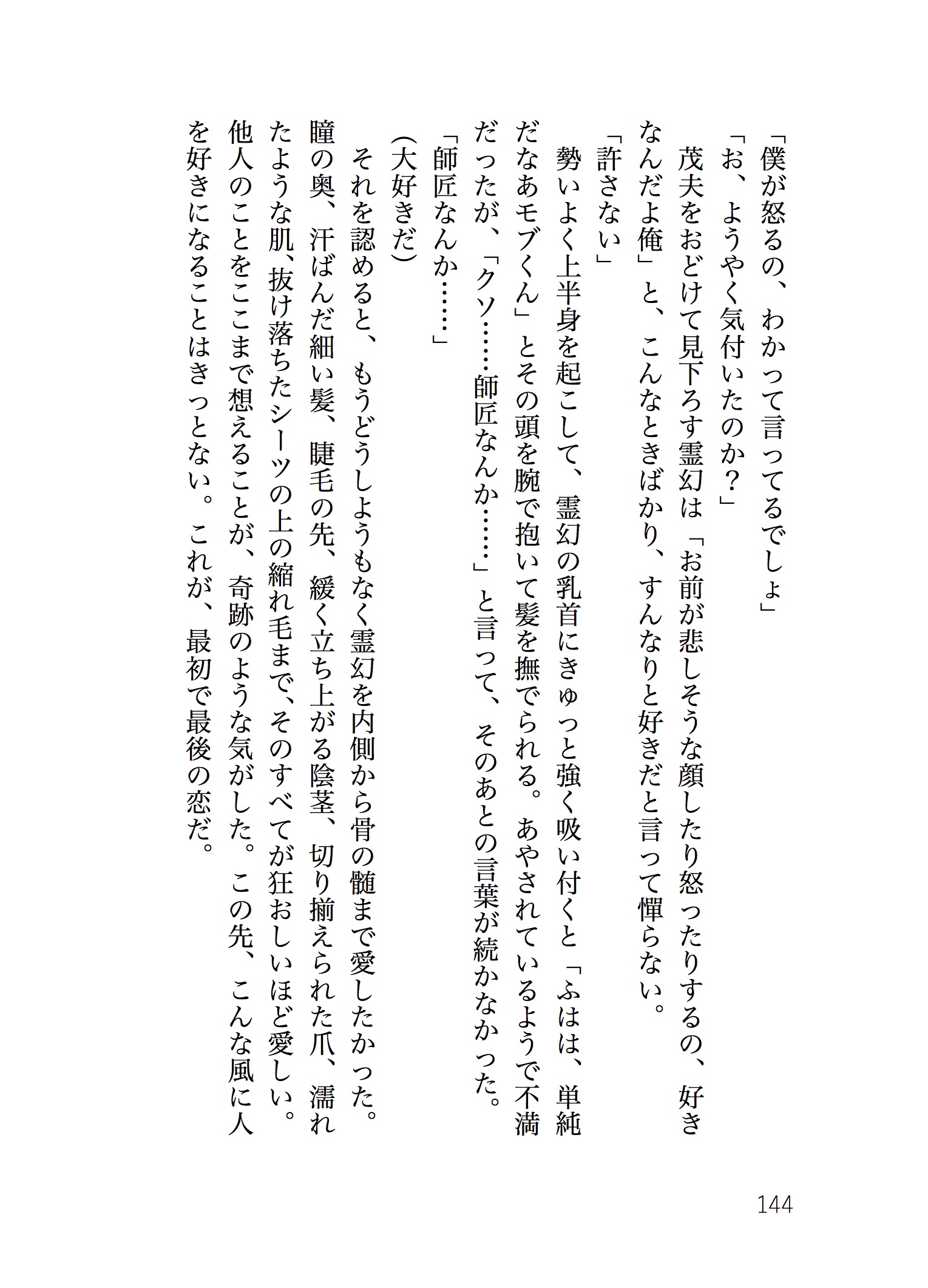 「僕が怒るの、わかって言ってるでしょ」
「お、ようやく気付いたのか？」
茂夫をおどけて見下ろす霊幻は「お前が悲しそうな顔したり怒ったりするの、好きなんだよ俺」と、こんなときばかり、すんなりと好きだと言って憚らない。
「許さない」
勢いよく上半身を起こして、霊幻の乳首にきゅっと強く吸い付くと「ふはは、単純だなあモブくん」とその頭を腕で抱いて髪を撫でられる。あやされているようで不満だったが、「クソ……師匠なんか……」と言って、そのあとの言葉が続かなかった。
「師匠なんか……」
(大好きだ)
それを認めると、もうどうしようもなく霊幻を内側から骨の髄まで愛したかった。瞳の奥、汗ばんだ細い髪、睫毛の先、緩く立ち上がる陰茎、切り揃えられた爪、濡れたような肌、抜け落ちたシーツの上の縮れ毛まで、そのすべてが狂おしいほど愛しい。他人のことをここまで想えることが、奇跡のような気がした。この先、こんな風に人を好きになることはきっとない。これが、最初で最後の恋だ。

144